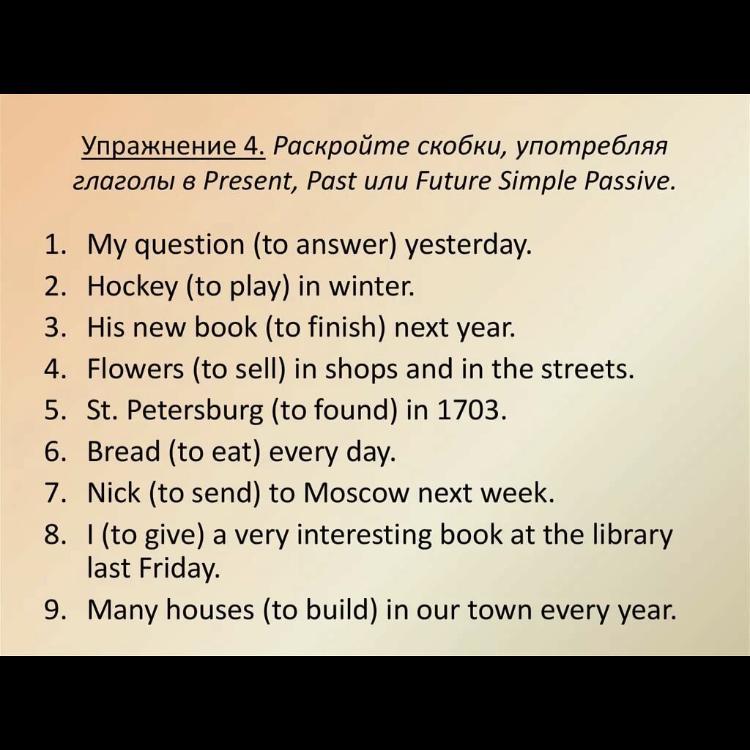 Упражнение 4. Раскройте скобки, употребляя глаголы в Present, Past или Future Simple Passive.

1. My question (to answer) yesterday.
2. Hockey (to play) in winter.
3. His new book (to finish) next year.
4. Flowers (to sell) in shops and in the streets.
5. St. Petersburg (to found) in 1703.
6. Bread (to eat) every day.
7. Nick (to send) to Moscow next week.
8. I (to give) a very interesting book at the library last Friday.
9. Many houses (to build) in our town every year.